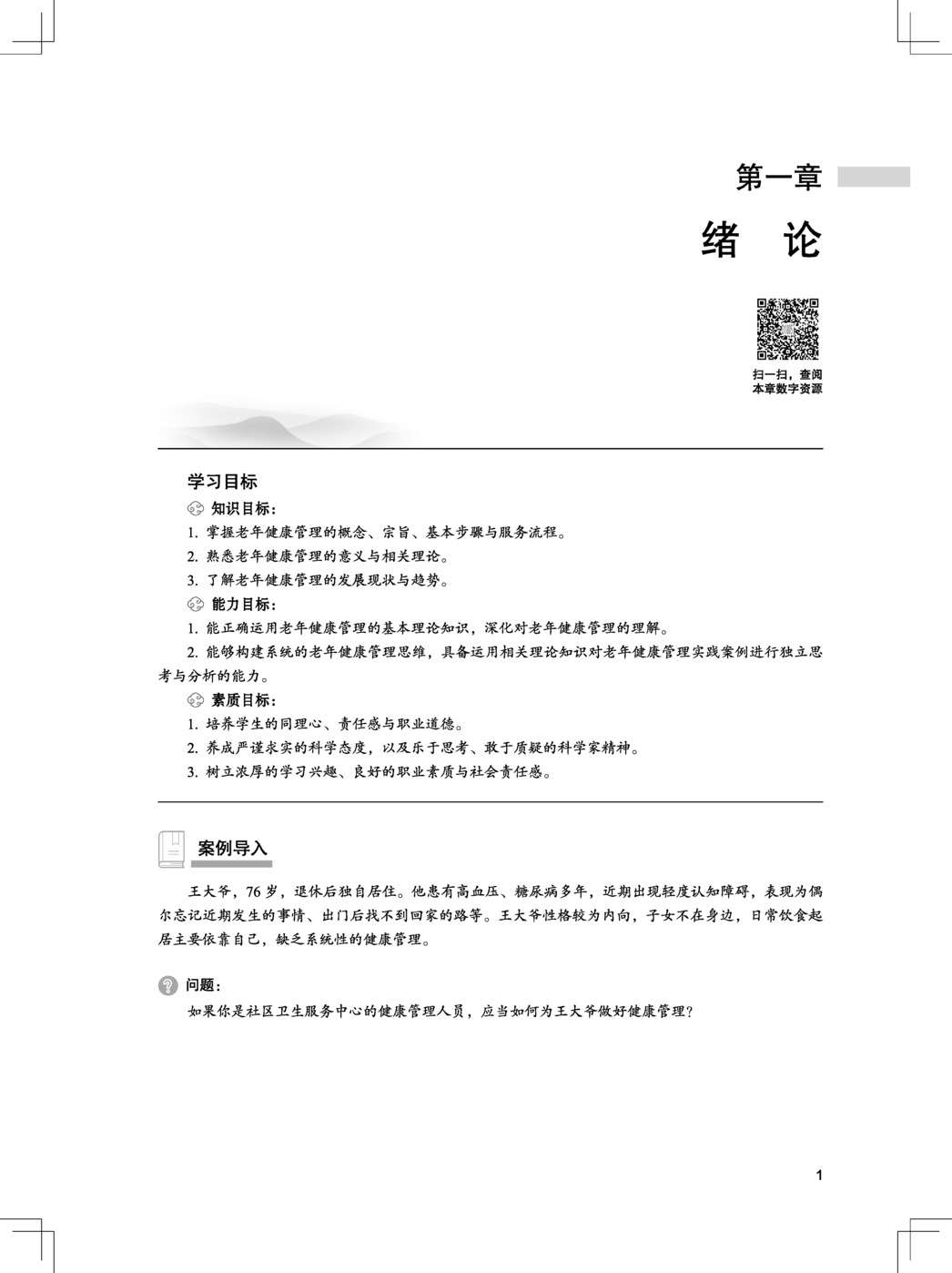 第一章

绪　论

扫一扫，查阅本章数字资源

学习目标

知识目标：

1. 掌握老年健康管理的概念、宗旨、基本步骤与服务流程。

2. 熟悉老年健康管理的意义与相关理论。

3. 了解老年健康管理的发展现状与趋势。

能力目标：

1. 能正确运用老年健康管理的基本理论知识，深化对老年健康管理的理解。

2. 能够构建系统的老年健康管理思维，具备运用相关理论知识对老年健康管理实践案例进行独立思考与分析的能力。

素质目标：

1. 培养学生的同理心、责任感与职业道德。

2. 养成严谨求实的科学态度，以及乐于思考、敢于质疑的科学家精神。

3. 树立浓厚的学习兴趣、良好的职业素质与社会责任感。

案例导入

王大爷，76 岁，退休后独自居住。他患有高血压、糖尿病多年，近期出现轻度认知障碍，表现为偶尔忘记近期发生的事情、出门后找不到回家的路等。王大爷性格较为内向，子女不在身边，日常饮食起居主要依靠自己，缺乏系统性的健康管理。

问题：

如果你是社区卫生服务中心的健康管理人员，应当如何为王大爷做好健康管理？

1